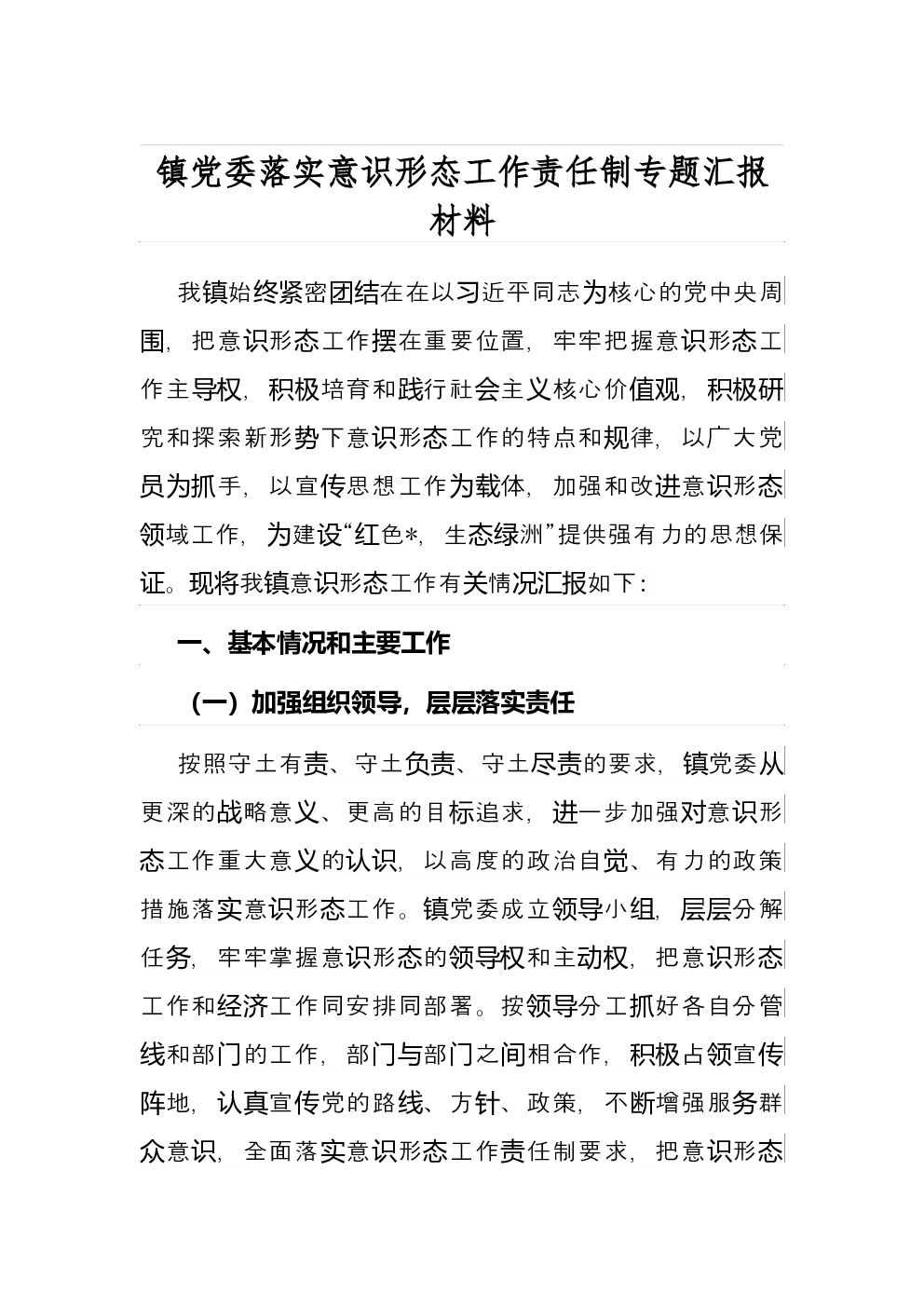 镇党委落实意识形态工作责任制专题汇报材料

我镇始终紧密团结在在以习近平同志为核心的党中央周围，把意识形态工作摆在重要位置，牢牢把握意识形态工作主导权，积极培育和践行社会主义核心价值观，积极研究和探索新形势下意识形态工作的特点和规律，以广大党员为抓手，以宣传思想工作为载体，加强和改进意识形态领域工作，为建设“红色*，生态绿洲”提供强有力的思想保证。现将我镇意识形态工作有关情况汇报如下：

一、基本情况和主要工作

（一）加强组织领导，层层落实责任

按照守土有责、守土负责、守土尽责的要求，镇党委从更深的战略意义、更高的目标追求，进一步加强对意识形态工作重大意义的认识，以高度的政治自觉、有力的政策措施落实意识形态工作。镇党委成立领导小组，层层分解任务，牢牢掌握意识形态的领导权和主动权，把意识形态工作和经济工作同安排同部署。按领导分工抓好各自分管线和部门的工作，部门与部门之间相合作，积极占领宣传阵地，认真宣传党的路线、方针、政策，不断增强服务群众意识，全面落实意识形态工作责任制要求，把意识形态